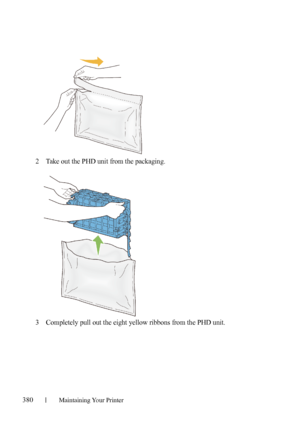 2 Take out the PHD unit from the packaging.

3 Completely pull out the eight yellow ribbons from the PHD unit.

380 | Maintaining Your Printer